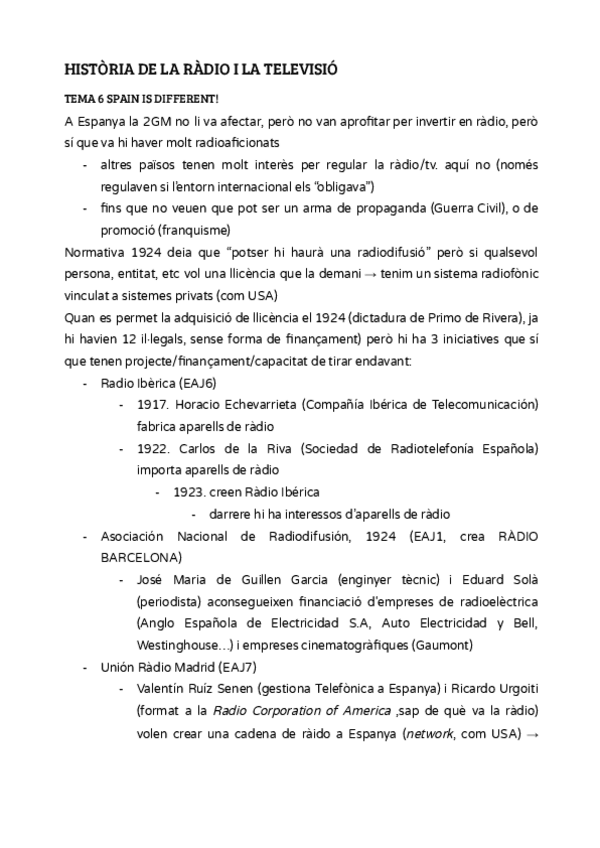 HISTÒRIA DE LA RÀDIO I LA TELEVISIÓ

TEMA 6 SPAIN IS DIFFERENT!

A Espanya la 2GM no li va afectar, però no van aprofitar per invertir en ràdio, però sí que va hi haver molt radioaficionats

- altres països tenen molt interès per regular la ràdio/tv. aquí no (només regulaven si l'entorn internacional els "obligava")
- fins que no veuen que pot ser un arma de propaganda (Guerra Civil), o de promoció (franquisme)

Normativa 1924 deia que "potser hi haurà una radiodifusió" però si qualsevol persona, entitat, etc vol una llicència que la demani → tenim un sistema radiofònic vinculat a sistemes privats (com USA)

Quan es permet la adquisició de llicència el 1924 (dictadura de Primo de Rivera), ja hi havien 12 il·legals, sense forma de finançament) però hi ha 3 iniciatives que sí que tenen projecte/finançament/capacitat de tirar endavant:

- Radio Ibèrica (EAJ6)
  - 1917. Horacio Echevarrieta (Compañía Ibérica de Telecomunicación) fabrica aparells de ràdio
  - 1922. Carlos de la Riva (Sociedad de Radiotelefonía Española) importa aparells de ràdio
    - 1923. creen Ràdio Ibérica
      - darrere hi ha interessos d'aparells de ràdio
- Asociación Nacional de Radiodifusión, 1924 (EAJ1, crea RÀDIO BARCELONA)
  - José Maria de Guillen Garcia (enginyer tècnic) i Eduard Solà (periodista) aconsegueixen financiació d'empreses de radioelèctrica (Anglo Española de Electricidad S.A, Auto Electricidad y Bell, Westinghouse…) i empreses cinematogràfiques (Gaumont)
- Unión Ràdio Madrid (EAJ7)
  - Valentín Ruíz Senen (gestiona Telefònica a Espanya) i Ricardo Urgoiti (format a la Radio Corporation of America ,sap de què va la ràdio) volen crear una cadena de ràido a Espanya (network, com USA) →